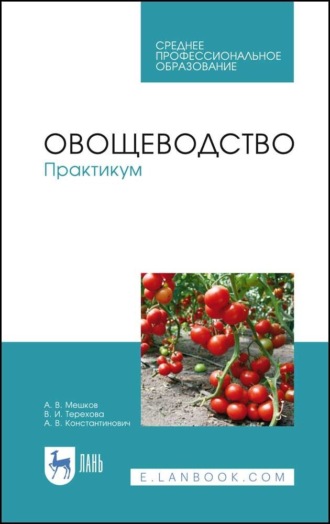 СРЕДНЕЕ ПРОФЕССИОНАЛЬНОЕ ОБРАЗОВАНИЕ

ОВОЩЕВОДСТВО
Практикум

А. В. Мешков
В. И. Терехова
А. В. Константинович

ЛАНЬ

E.LANBOOK.COM